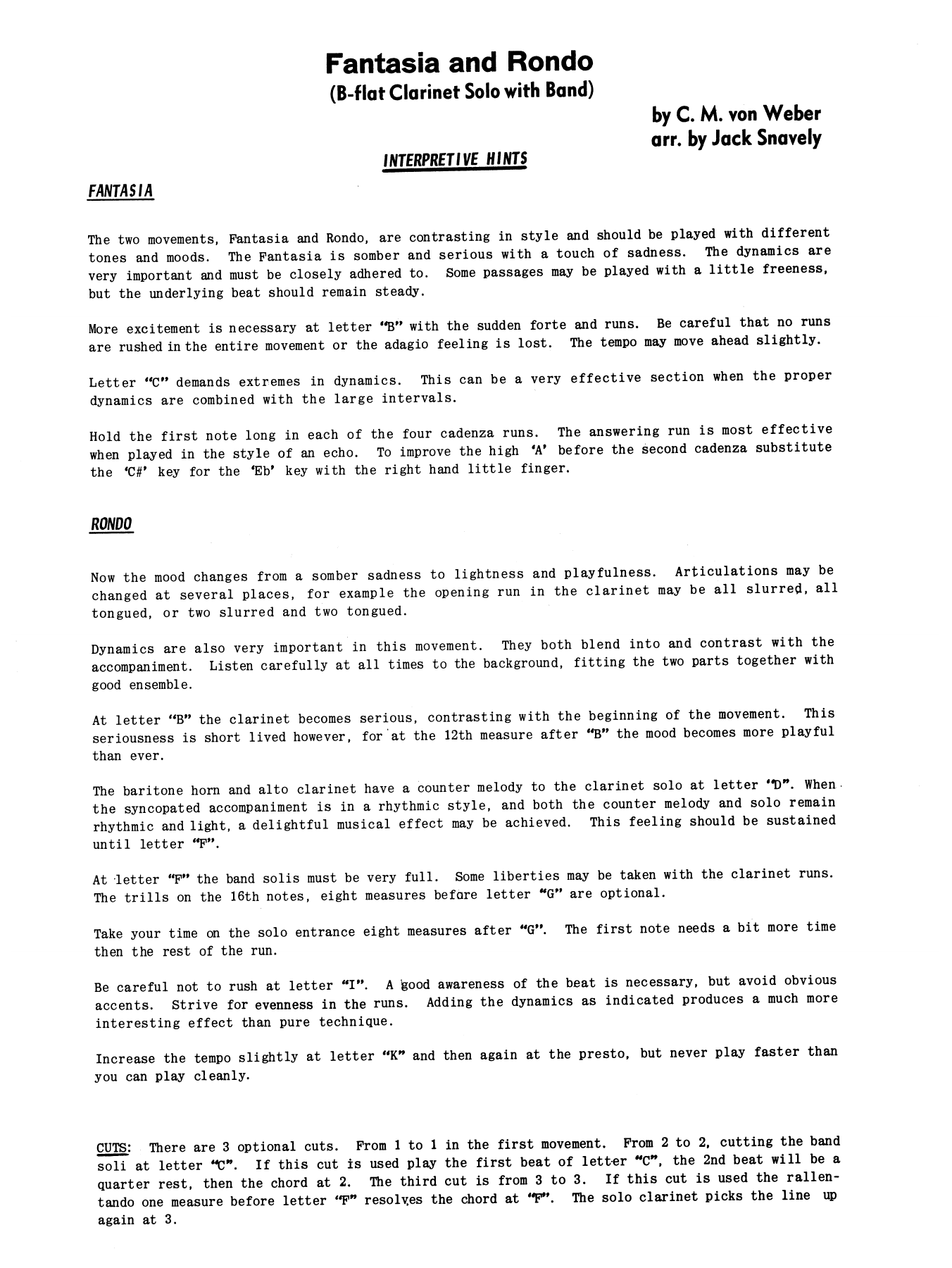 Fantasia and Rondo
(B-flat Clarinet Solo with Band)

by C. M. von Weber
arr. by Jack Snavely

INTERPRETIVE HINTS

FANTASIA

The two movements, Fantasia and Rondo, are contrasting in style and should be played with different tones and moods. The Fantasia is somber and serious with a touch of sadness. The dynamics are very important and must be closely adhered to. Some passages may be played with a little freeness, but the underlying beat should remain steady.

More excitement is necessary at letter "B" with the sudden forte and runs. Be careful that no runs are rushed in the entire movement or the adagio feeling is lost. The tempo may move ahead slightly.

Letter "C" demands extremes in dynamics. This can be a very effective section when the proper dynamics are combined with the large intervals.

Hold the first note long in each of the four cadenza runs. The answering run is most effective when played in the style of an echo. To improve the high 'A' before the second cadenza substitute the 'C#' key for the 'Eb' key with the right hand little finger.

RONDO

Now the mood changes from a somber sadness to lightness and playfulness. Articulations may be changed at several places, for example the opening run in the clarinet may be all slurred, all tongued, or two slurred and two tongued.

Dynamics are also very important in this movement. They both blend into and contrast with the accompaniment. Listen carefully at all times to the background, fitting the two parts together with good ensemble.

At letter "B" the clarinet becomes serious, contrasting with the beginning of the movement. This seriousness is short lived however, for at the 12th measure after "B" the mood becomes more playful than ever.

The baritone horn and alto clarinet have a counter melody to the clarinet solo at letter "D". When the syncopated accompaniment is in a rhythmic style, and both the counter melody and solo remain rhythmic and light, a delightful musical effect may be achieved. This feeling should be sustained until letter "F".

At letter "F" the band solis must be very full. Some liberties may be taken with the clarinet runs. The trills on the 16th notes, eight measures before letter "G" are optional.

Take your time on the solo entrance eight measures after "G". The first note needs a bit more time then the rest of the run.

Be careful not to rush at letter "I". A good awareness of the beat is necessary, but avoid obvious accents. Strive for evenness in the runs. Adding the dynamics as indicated produces a much more interesting effect than pure technique.

Increase the tempo slightly at letter "K" and then again at the presto, but never play faster than you can play cleanly.

CUTS: There are 3 optional cuts. From 1 to 1 in the first movement. From 2 to 2, cutting the band soli at letter "C". If this cut is used play the first beat of letter "C", the 2nd beat will be a quarter rest, then the chord at 2. The third cut is from 3 to 3. If this cut is used the rallentando one measure before letter "F" resolves the chord at "F". The solo clarinet picks the line up again at 3.